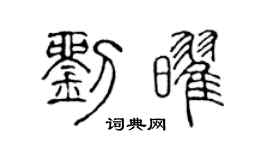 劉曜

词典网